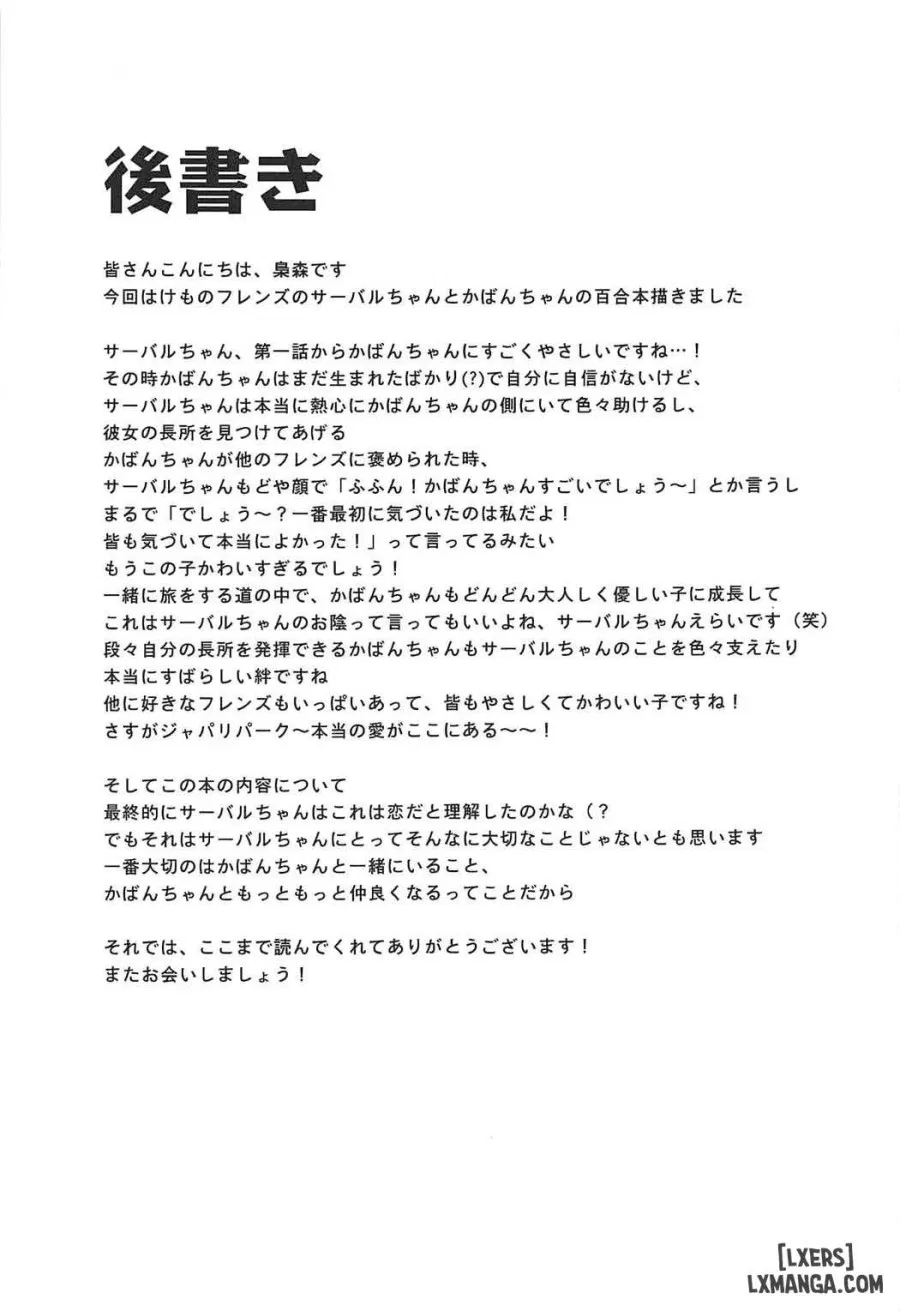 後書き

皆さんこんにちは、梟森です
今回はけものフレンズのサーバルちゃんとかばんちゃんの百合本描きました

サーバルちゃん、第一話からかばんちゃんにすごくやさしいですね…！
その時かばんちゃんはまだ生まれたばかり(?)で自分に自信がないけど、
サーバルちゃんは本当に熱心にかばんちゃんの側にいて色々助けるし、
彼女の長所を見つけてあげる
かばんちゃんが他のフレンズに褒められた時、
サーバルちゃんもどや顔で「ふふん！かばんちゃんすごいでしょう～」とか言うし
まるで「でしょう～？一番最初に気づいたのは私だよ！
皆も気づいて本当によかった！」って言ってるみたい
もうこの子かわいすぎるでしょう！
一緒に旅をする道の中で、かばんちゃんもどんどん大人しく優しい子に成長して
これはサーバルちゃんのお陰って言ってもいいよね、サーバルちゃんえらいです（笑）
段々自分の長所を発揮できるかばんちゃんもサーバルちゃんのことを色々支えたり
本当にすばらしい絆ですね
他に好きなフレンズもいっぱいあって、皆もやさしくてかわいい子ですね！
さすがジャパリパーク～本当の愛がここにある～～！

そしてこの本の内容について
最終的にサーバルちゃんはこれは恋だと理解したのかな（？
でもそれはサーバルちゃんにとってそんなに大切なことじゃないとも思います
一番大切のはかばんちゃんと一緒にいること、
かばんちゃんともっともっと仲良くなるってことだから

それでは、ここまで読んでくれてありがとうございます！
またお会いしましょう！

[LXERS]
LXMANGA.COM